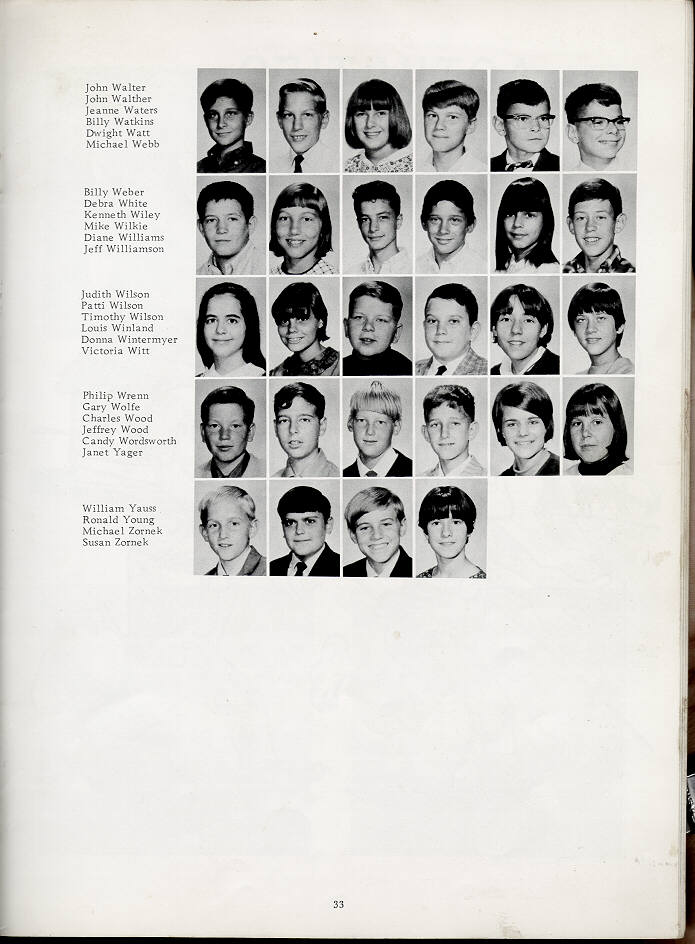 John Walter
John Walther
Jeanne Waters
Billy Watkins
Dwight Watt
Michael Webb

Billy Weber
Debra White
Kenneth Wiley
Mike Wilkie
Diane Williams
Jeff Williamson

Judith Wilson
Patti Wilson
Timothy Wilson
Louis Winland
Donna Wintermyer
Victoria Witt

Philip Wrenn
Gary Wolfe
Charles Wood
Jeffrey Wood
Candy Wordsworth
Janet Yager

William Yauss
Ronald Young
Michael Zornek
Susan Zornek

33